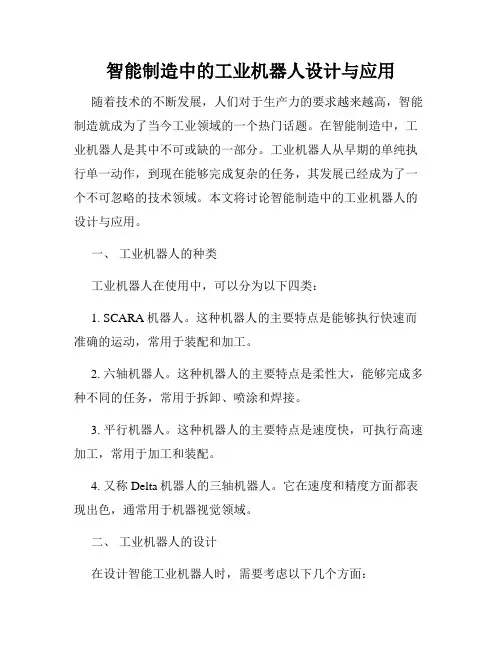 智能制造中的工业机器人设计与应用

随着技术的不断发展，人们对于生产力的要求越来越高，智能制造就成为了当今工业领域的一个热门话题。在智能制造中，工业机器人是其中不可或缺的一部分。工业机器人从早期的单纯执行单一动作，到现在能够完成复杂的任务，其发展已经成为了一个不可忽略的技术领域。本文将讨论智能制造中的工业机器人的设计与应用。

一、 工业机器人的种类

工业机器人在使用中，可以分为以下四类：

1. SCARA 机器人。这种机器人的主要特点是能够执行快速而准确的运动，常用于装配和加工。

2. 六轴机器人。这种机器人的主要特点是柔性大，能够完成多种不同的任务，常用于拆卸、喷涂和焊接。

3. 平行机器人。这种机器人的主要特点是速度快，可执行高速加工，常用于加工和装配。

4. 又称 Delta 机器人的三轴机器人。它在速度和精度方面都表现出色，通常用于机器视觉领域。

二、 工业机器人的设计

在设计智能工业机器人时，需要考虑以下几个方面：